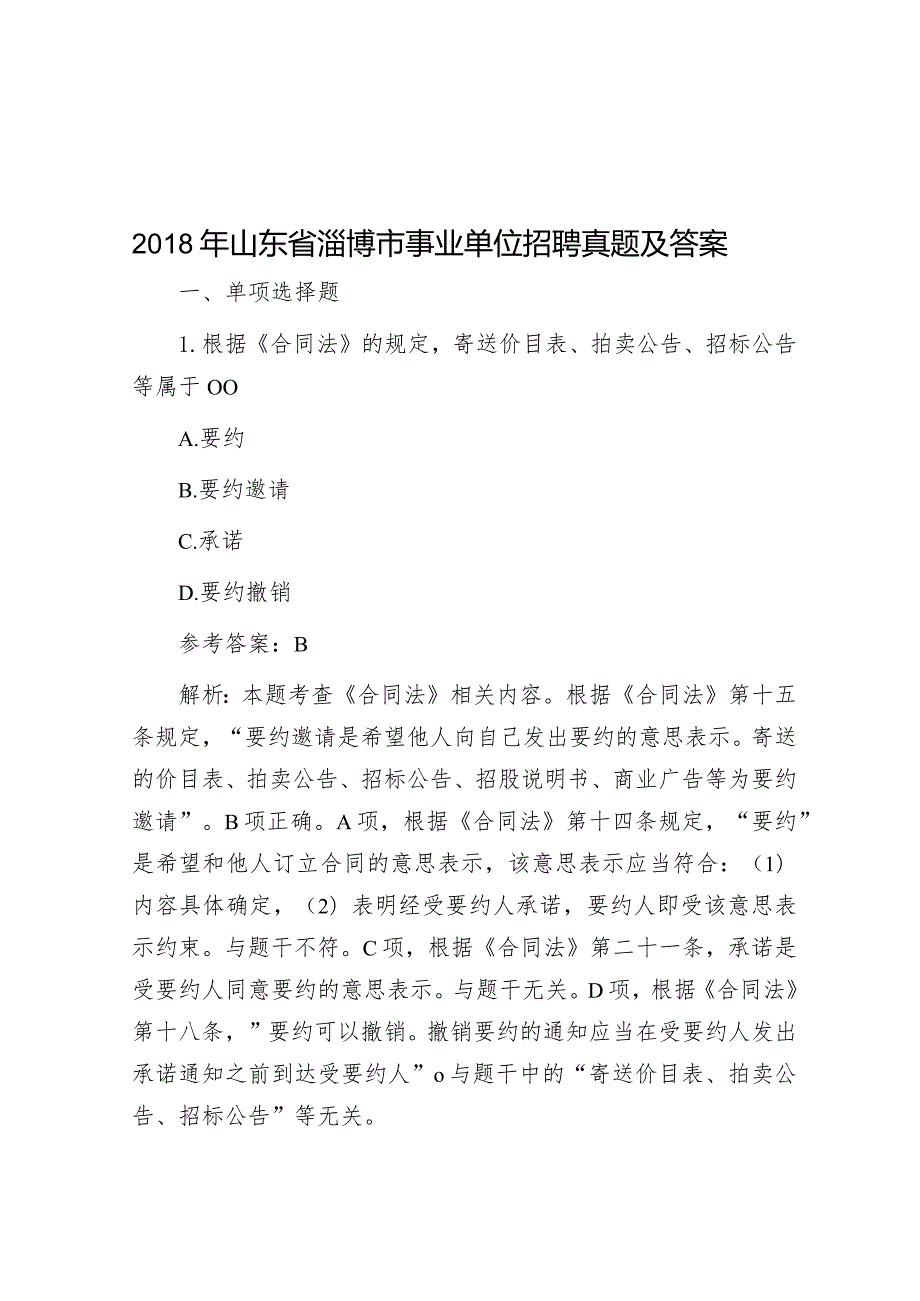 2018年山东省淄博市事业单位招聘真题及答案

一、单项选择题

1.根据《合同法》的规定，寄送价目表、拍卖公告、招标公告等属于OO

A.要约

B.要约邀请

C.承诺

D.要约撤销

参考答案：B

解析：本题考查《合同法》相关内容。根据《合同法》第十五条规定，“要约邀请是希望他人向自己发出要约的意思表示。寄送的价目表、拍卖公告、招标公告、招股说明书、商业广告等为要约邀请”。B项正确。A项，根据《合同法》第十四条规定，“要约”是希望和他人订立合同的意思表示，该意思表示应当符合：（1）内容具体确定，（2）表明经受要约人承诺，要约人即受该意思表示约束。与题干不符。C项，根据《合同法》第二十一条，承诺是受要约人同意要约的意思表示。与题干无关。D项，根据《合同法》第十八条，”要约可以撤销。撤销要约的通知应当在受要约人发出承诺通知之前到达受要约人”o与题干中的“寄送价目表、拍卖公告、招标公告”等无关。